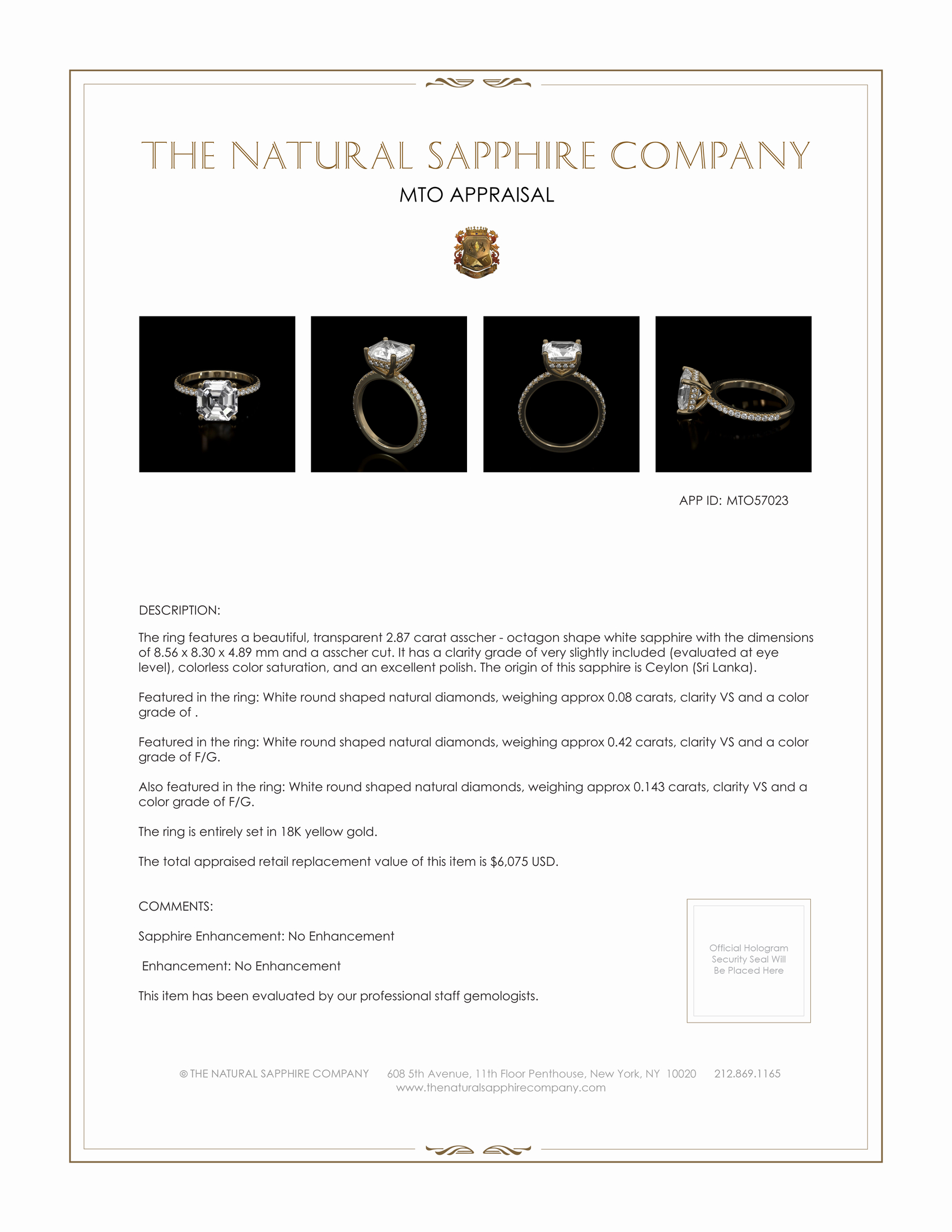 THE NATURAL SAPPHIRE COMPANY

MTO APPRAISAL

APP ID: MTO57023

DESCRIPTION:

The ring features a beautiful, transparent 2.87 carat asscher - octagon shape white sapphire with the dimensions of 8.56 x 8.30 x 4.89 mm and a asscher cut. It has a clarity grade of very slightly included (evaluated at eye level), colorless color saturation, and an excellent polish. The origin of this sapphire is Ceylon (Sri Lanka).

Featured in the ring: White round shaped natural diamonds, weighing approx 0.08 carats, clarity VS and a color grade of .

Featured in the ring: White round shaped natural diamonds, weighing approx 0.42 carats, clarity VS and a color grade of F/G.

Also featured in the ring: White round shaped natural diamonds, weighing approx 0.143 carats, clarity VS and a color grade of F/G.

The ring is entirely set in 18K yellow gold.

The total appraised retail replacement value of this item is $6,075 USD.

COMMENTS:

Sapphire Enhancement: No Enhancement

Enhancement: No Enhancement

This item has been evaluated by our professional staff gemologists.

Official Hologram Security Seal Will Be Placed Here

© THE NATURAL SAPPHIRE COMPANY 608 5th Avenue, 11th Floor Penthouse, New York, NY 10020 212.869.1165
www.thenaturalsapphirecompany.com